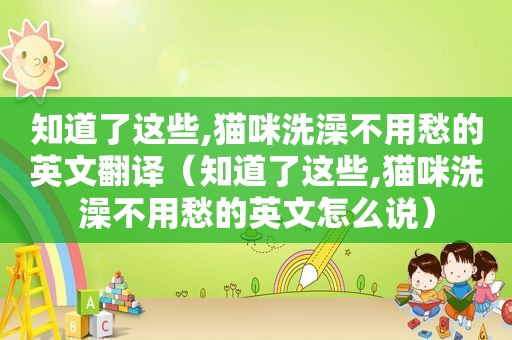 知道了这些,猫咪洗澡不用愁的英文翻译（知道了这些,猫咪洗澡不用愁的英文怎么说）

A

B C